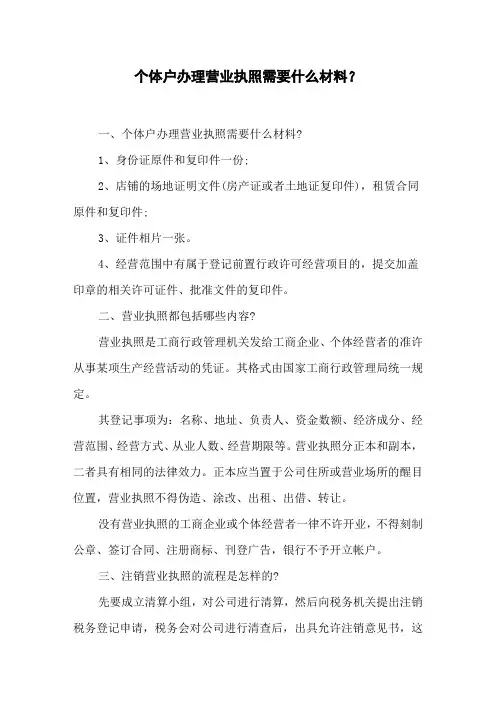 个体户办理营业执照需要什么材料？

一、个体户办理营业执照需要什么材料?

1、身份证原件和复印件一份;

2、店铺的场地证明文件(房产证或者土地证复印件)，租赁合同原件和复印件;

3、证件相片一张。

4、经营范围中有属于登记前置行政许可经营项目的，提交加盖印章的相关许可证件、批准文件的复印件。

二、营业执照都包括哪些内容?

营业执照是工商行政管理机关发给工商企业、个体经营者的准许从事某项生产经营活动的凭证。其格式由国家工商行政管理局统一规定。

其登记事项为：名称、地址、负责人、资金数额、经济成分、经营范围、经营方式、从业人数、经营期限等。营业执照分正本和副本，二者具有相同的法律效力。正本应当置于公司住所或营业场所的醒目位置，营业执照不得伪造、涂改、出租、出借、转让。

没有营业执照的工商企业或个体经营者一律不许开业，不得刻制公章、签订合同、注册商标、刊登广告，银行不予开立帐户。

三、注销营业执照的流程是怎样的?

先要成立清算小组，对公司进行清算，然后向税务机关提出注销税务登记申请，税务会对公司进行清查后，出具允许注销意见书，这